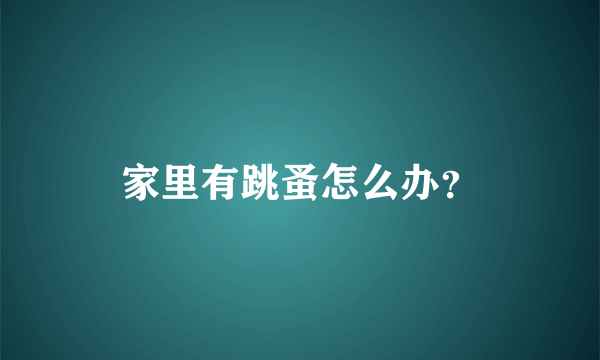 家里有跳蚤怎么办？